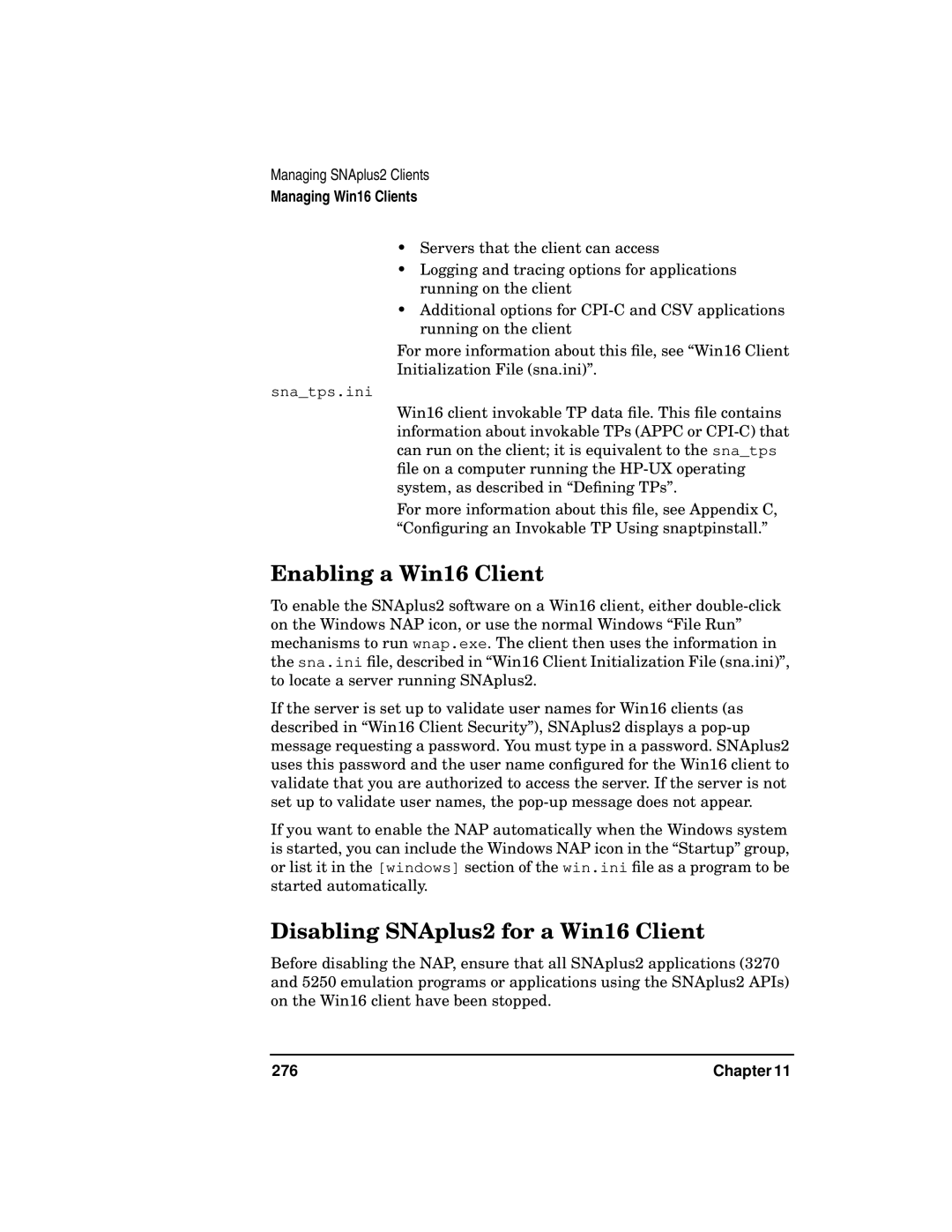 Managing SNAplus2 Clients
Managing Win16 Clients

• Servers that the client can access
• Logging and tracing options for applications running on the client
• Additional options for CPI-C and CSV applications running on the client

For more information about this file, see “Win16 Client Initialization File (sna.ini)”.

sna_tps.ini

Win16 client invokable TP data file. This file contains information about invokable TPs (APPC or CPI-C) that can run on the client; it is equivalent to the sna_tps file on a computer running the HP-UX operating system, as described in “Defining TPs”.

For more information about this file, see Appendix C, “Configuring an Invokable TP Using snaptpinstall.”

Enabling a Win16 Client

To enable the SNAplus2 software on a Win16 client, either double-click on the Windows NAP icon, or use the normal Windows “File Run” mechanisms to run wnap.exe. The client then uses the information in the sna.ini file, described in “Win16 Client Initialization File (sna.ini)”, to locate a server running SNAplus2.

If the server is set up to validate user names for Win16 clients (as described in “Win16 Client Security”), SNAplus2 displays a pop-up message requesting a password. You must type in a password. SNAplus2 uses this password and the user name configured for the Win16 client to validate that you are authorized to access the server. If the server is not set up to validate user names, the pop-up message does not appear.

If you want to enable the NAP automatically when the Windows system is started, you can include the Windows NAP icon in the “Startup” group, or list it in the [windows] section of the win.ini file as a program to be started automatically.

Disabling SNAplus2 for a Win16 Client

Before disabling the NAP, ensure that all SNAplus2 applications (3270 and 5250 emulation programs or applications using the SNAplus2 APIs) on the Win16 client have been stopped.

276 Chapter 11